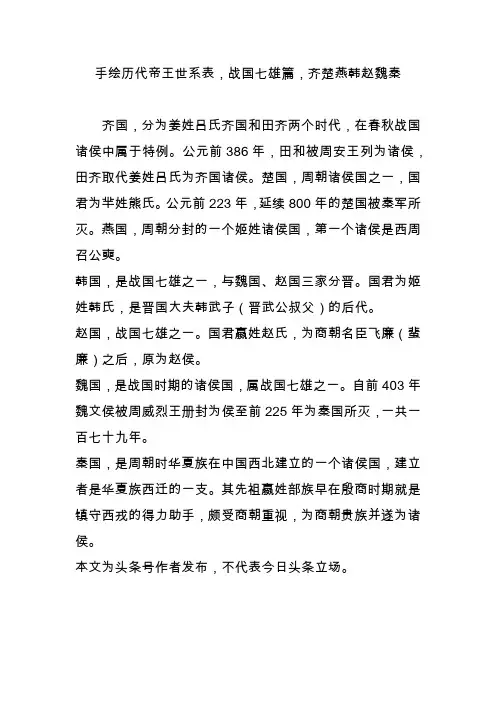 手绘历代帝王世系表，战国七雄篇，齐楚燕韩赵魏秦

齐国，分为姜姓吕氏齐国和田齐两个时代，在春秋战国诸侯中属于特例。公元前 386 年，田和被周安王列为诸侯，田齐取代姜姓吕氏为齐国诸侯。楚国，周朝诸侯国之一，国君为芈姓熊氏。公元前 223 年，延续 800 年的楚国被秦军所灭。燕国，周朝分封的一个姬姓诸侯国，第一个诸侯是西周召公奭。

韩国，是战国七雄之一，与魏国、赵国三家分晋。国君为姬姓韩氏，是晋国大夫韩武子（晋武公叔父）的后代。

赵国，战国七雄之一。国君嬴姓赵氏，为商朝名臣飞廉（蜚廉）之后，原为赵侯。

魏国，是战国时期的诸侯国，属战国七雄之一。自前 403 年魏文侯被周威烈王册封为侯至前 225 年为秦国所灭，一共一百七十九年。

秦国，是周朝时华夏族在中国西北建立的一个诸侯国，建立者是华夏族西迁的一支。其先祖嬴姓部族早在殷商时期就是镇守西戎的得力助手，颇受商朝重视，为商朝贵族并遂为诸侯。

本文为头条号作者发布，不代表今日头条立场。